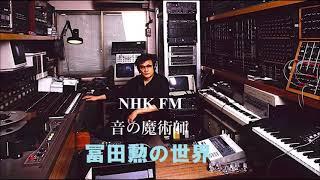 NHK FM

音の魔術師

冨田勲の世界